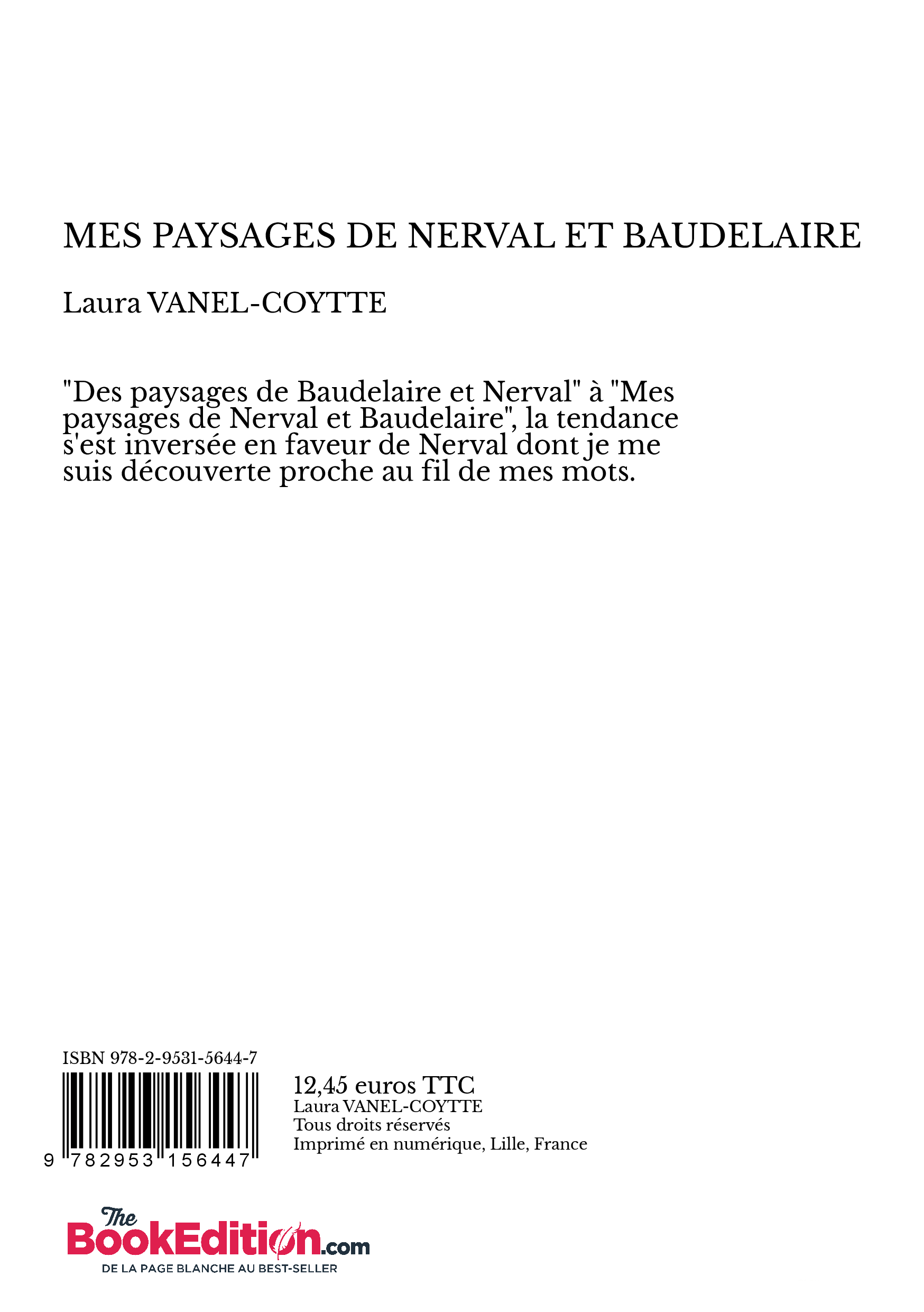 MES PAYSAGES DE NERVAL ET BAUDELAIRE

Laura VANEL-COYTTE

"Des paysages de Baudelaire et Nerval" à "Mes paysages de Nerval et Baudelaire", la tendance s'est inversée en faveur de Nerval dont je me suis découverte proche au fil de mes mots.

ISBN 978-2-9531-5644-7

9 782953 156447

12,45 euros TTC
Laura VANEL-COYTTE
Tous droits réservés
Imprimé en numérique, Lille, France

The BookEdition.com
DE LA PAGE BLANCHE AU BEST-SELLER